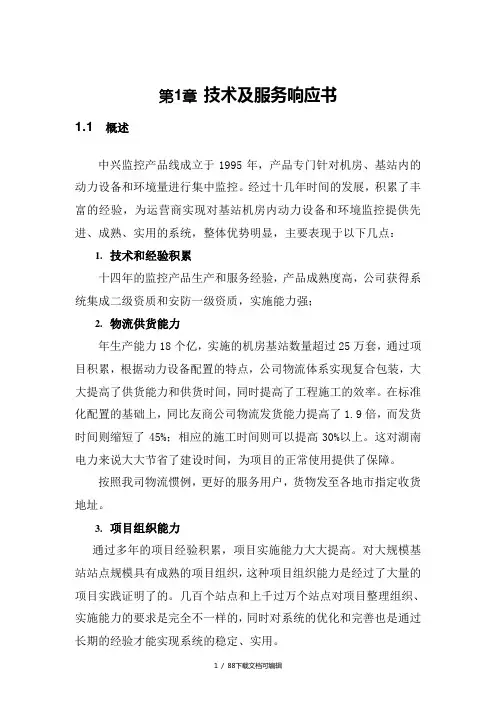 第1章 技术及服务响应书

1.1 概述

中兴监控产品线成立于 1995 年，产品专门针对机房、基站内的动力设备和环境量进行集中监控。经过十几年时间的发展，积累了丰富的经验，为运营商实现对基站机房内动力设备和环境监控提供先进、成熟、实用的系统，整体优势明显，主要表现于以下几点：

1. 技术和经验积累

十四年的监控产品生产和服务经验，产品成熟度高，公司获得系统集成二级资质和安防一级资质，实施能力强；

2. 物流供货能力

年生产能力 18 个亿，实施的机房基站数量超过 25 万套，通过项目积累，根据动力设备配置的特点，公司物流体系实现复合包装，大大提高了供货能力和供货时间，同时提高了工程施工的效率。在标准化配置的基础上，同比友商公司物流发货能力提高了 1.9 倍，而发货时间则缩短了 45%；相应的施工时间则可以提高 30%以上。这对湖南电力来说大大节省了建设时间，为项目的正常使用提供了保障。

按照我司物流惯例，更好的服务用户，货物发至各地市指定收货地址。

3. 项目组织能力

通过多年的项目经验积累，项目实施能力大大提高。对大规模基站站点规模具有成熟的项目组织，这种项目组织能力是经过了大量的项目实践证明了的。几百个站点和上千过万个站点对项目整理组织、实施能力的要求是完全不一样的，同时对系统的优化和完善也是通过长期的经验才能实现系统的稳定、实用。

1 / 88下载文档可编辑